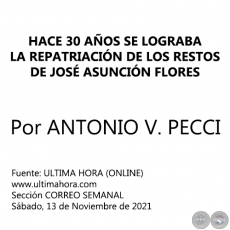 HACE 30 AÑOS SE LOGRABA LA REPATRIACIÓN DE LOS RESTOS DE JOSÉ ASUNCIÓN FLORES

Por ANTONIO V. PECCI

Fuente: ULTIMA HORA (ONLINE)
www.ultimahora.com
Sección CORREO SEMANAL
Sábado, 13 de Noviembre de 2021